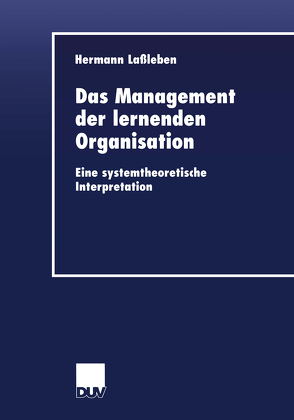 Hermann Laßleben

Das Management der lernenden Organisation

Eine systemtheoretische Interpretation

DUV